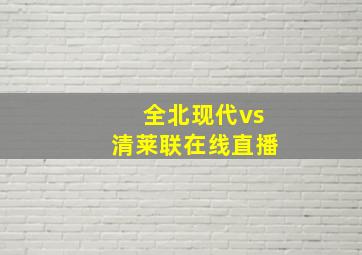 全北现代vs
清莱联在线直播